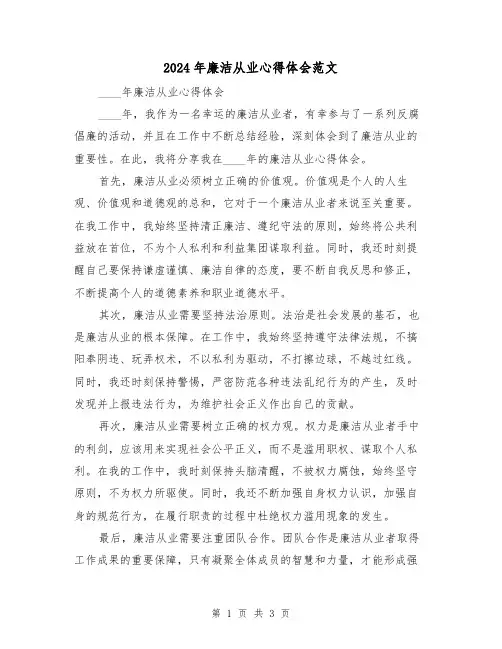 2024年廉洁从业心得体会范文

____年廉洁从业心得体会

____年，我作为一名幸运的廉洁从业者，有幸参与了一系列反腐倡廉的活动，并且在工作中不断总结经验，深刻体会到了廉洁从业的重要性。在此，我将分享我在____年的廉洁从业心得体会。

首先，廉洁从业必须树立正确的价值观。价值观是个人的人生观、价值观和道德观的总和，它对于一个廉洁从业者来说至关重要。在我工作中，我始终坚持清正廉洁、遵纪守法的原则，始终将公共利益放在首位，不为个人私利和利益集团谋取利益。同时，我还时刻提醒自己要保持谦虚谨慎、廉洁自律的态度，要不断自我反思和修正，不断提高个人的道德素养和职业道德水平。

其次，廉洁从业需要坚持法治原则。法治是社会发展的基石，也是廉洁从业的根本保障。在工作中，我始终坚持遵守法律法规，不搞阳奉阴违、玩弄权术，不以私利为驱动，不打擦边球，不越过红线。同时，我还时刻保持警惕，严密防范各种违法乱纪行为的产生，及时发现并上报违法行为，为维护社会正义作出自己的贡献。

再次，廉洁从业需要树立正确的权力观。权力是廉洁从业者手中的利剑，应该用来实现社会公平正义，而不是滥用职权、谋取个人私利。在我的工作中，我时刻保持头脑清醒，不被权力腐蚀，始终坚守原则，不为权力所驱使。同时，我还不断加强自身权力认识，加强自身的规范行为，在履行职责的过程中杜绝权力滥用现象的发生。

最后，廉洁从业需要注重团队合作。团队合作是廉洁从业者取得工作成果的重要保障，只有凝聚全体成员的智慧和力量，才能形成强

第 1 页 共 3 页